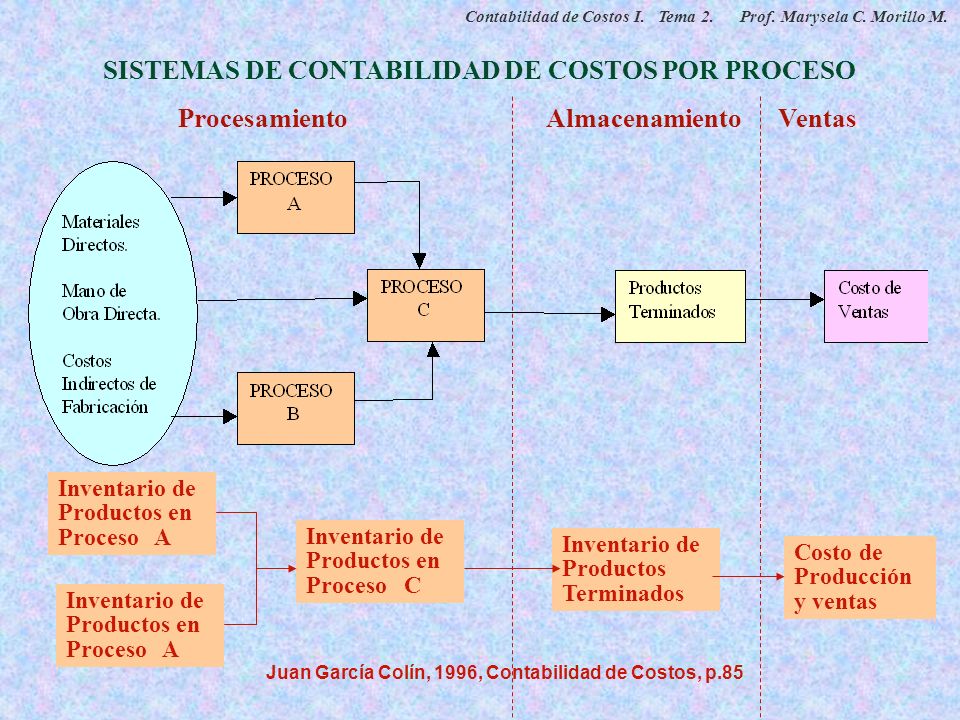 Contabilidad de Costos I. Tema 2. Prof. Marysela C. Morillo M.

SISTEMAS DE CONTABILIDAD DE COSTOS POR PROCESO

Procesamiento

Almacenamiento

Ventas

Materiales Directos.

Mano de Obra Directa.

Costos Indirectos de Fabricación

PROCESO A

PROCESO C

PROCESO B

Productos Terminados

Costo de Ventas

Inventario de Productos en Proceso A

Inventario de Productos en Proceso A

Inventario de Productos en Proceso C

Inventario de Productos Terminados

Costo de Producción y ventas

Juan García Colín, 1996, Contabilidad de Costos, p.85